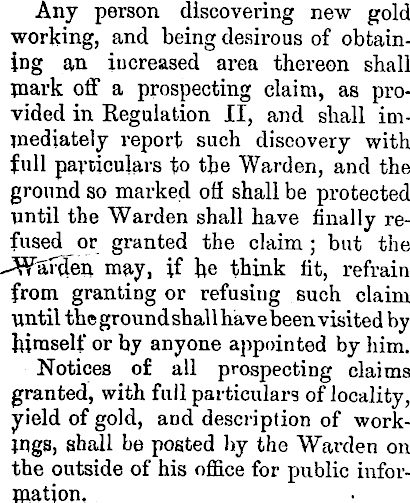 Any person discovering new gold working, and being desirous of obtaining an increased area thereon shall mark off a prospecting claim, as provided in Regulation II, and shall immediately report such discovery with full particulars to the Warden, and the ground so marked off shall be protected until the Warden shall have finally refused or granted the claim; but the Warden may, if he think fit, refrain from granting or refusing such claim until the ground shall have been visited by himself or by anyone appointed by him.

Notices of all prospecting claims granted, with full particulars of locality, yield of gold, and description of workings, shall be posted by the Warden on the outside of his office for public information.